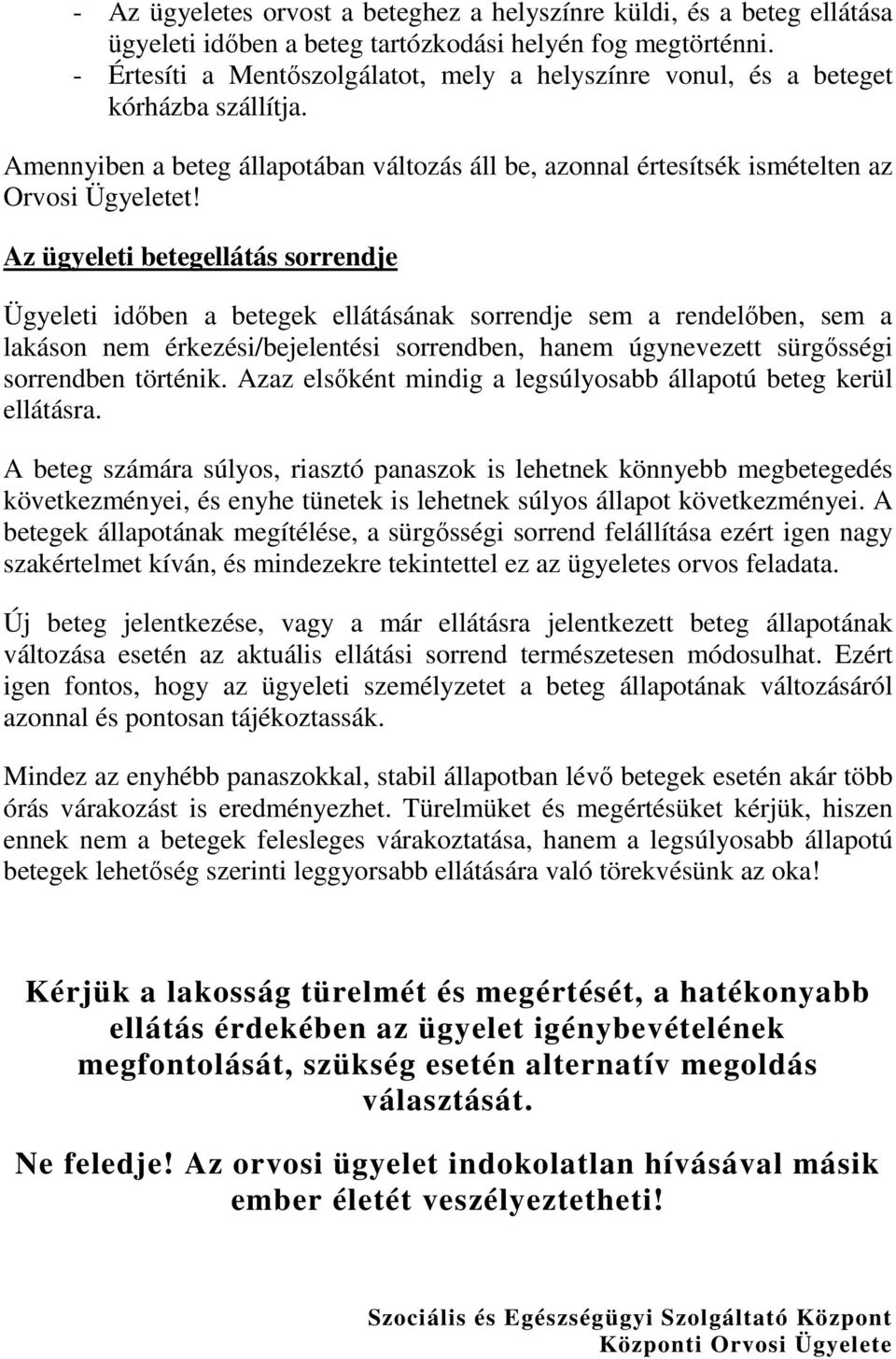 - Az ügyeletes orvost a beteghez a helyszínre küldi, és a beteg ellátása ügyeleti időben a beteg tartózkodási helyén fog megtörténni.
- Értesíti a Mentőszolgálatot, mely a helyszínre vonul, és a beteget kórházba szállítja.

Amennyiben a beteg állapotában változás áll be, azonnal értesítsék ismételten az Orvosi Ügyeletet!

Az ügyeleti betegellátás sorrendje

Ügyeleti időben a betegek ellátásának sorrendje sem a rendelőben, sem a lakáson nem érkezési/bejelentési sorrendben, hanem úgynevezett sürgősségi sorrendben történik. Azaz elsőként mindig a legsúlyosabb állapotú beteg kerül ellátásra.

A beteg számára súlyos, riasztó panaszok is lehetnek könnyebb megbetegedés következményei, és enyhe tünetek is lehetnek súlyos állapot következményei. A betegek állapotának megítélése, a sürgősségi sorrend felállítása ezért igen nagy szakértelmet kíván, és mindezekre tekintettel ez az ügyeletes orvos feladata.

Új beteg jelentkezése, vagy a már ellátásra jelentkezett beteg állapotának változása esetén az aktuális ellátási sorrend természetesen módosulhat. Ezért igen fontos, hogy az ügyeleti személyzetet a beteg állapotának változásáról azonnal és pontosan tájékoztassák.

Mindez az enyhébb panaszokkal, stabil állapotban lévő betegek esetén akár több órás várakozást is eredményezhet. Türelmüket és megértésüket kérjük, hiszen ennek nem a betegek felesleges várakoztatása, hanem a legsúlyosabb állapotú betegek lehetőség szerinti leggyorsabb ellátására való törekvésünk az oka!

Kérjük a lakosság türelmét és megértését, a hatékonyabb ellátás érdekében az ügyelet igénybevételének megfontolását, szükség esetén alternatív megoldás választását.

Ne feledje! Az orvosi ügyelet indokolatlan hívásával másik ember életét veszélyeztetheti!

Szociális és Egészségügyi Szolgáltató Központ
Központi Orvosi Ügyelete